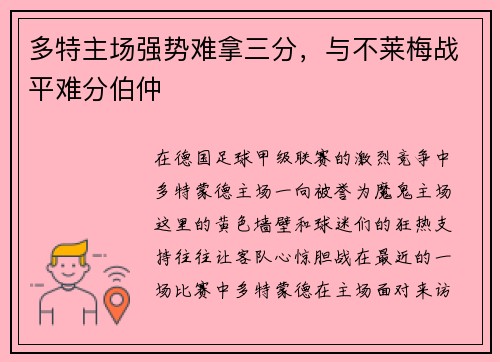 多特主场强势难拿三分，与不莱梅战平难分伯仲

在德国足球甲级联赛的激烈竞争中多特蒙德主场一向被誉为魔鬼主场这里的黄色墙壁和球迷们的狂热支持往往让客队心惊胆战在最近的一场比赛中多特蒙德在主场面对来访